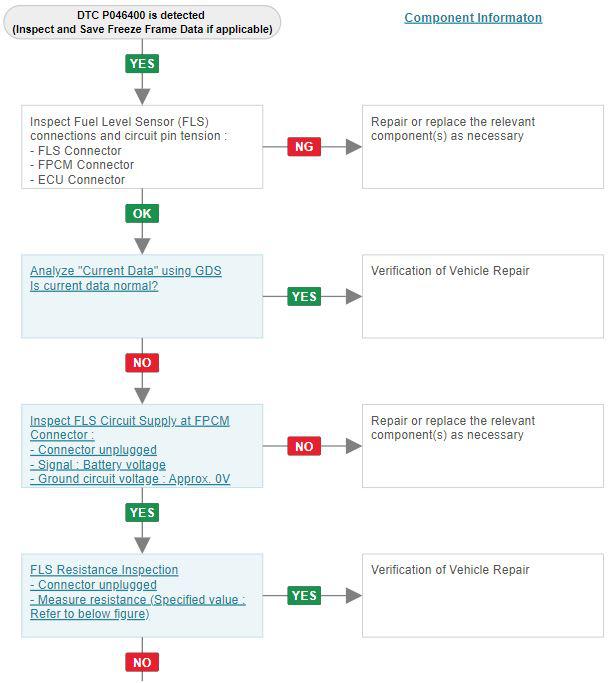 DTC P046400 is detected
(Inspect and Save Freeze Frame Data if applicable)

Component Informaton

YES

Inspect Fuel Level Sensor (FLS) connections and circuit pin tension :
- FLS Connector
- FPCM Connector
- ECU Connector

NG

Repair or replace the relevant component(s) as necessary

OK

Analyze "Current Data" using GDS
Is current data normal?

YES

Verification of Vehicle Repair

NO

Inspect FLS Circuit Supply at FPCM Connector :
- Connector unplugged
- Signal : Battery voltage
- Ground circuit voltage : Approx. 0V

NO

Repair or replace the relevant component(s) as necessary

YES

FLS Resistance Inspection
- Connector unplugged
- Measure resistance (Specified value : Refer to below figure)

YES

Verification of Vehicle Repair

NO